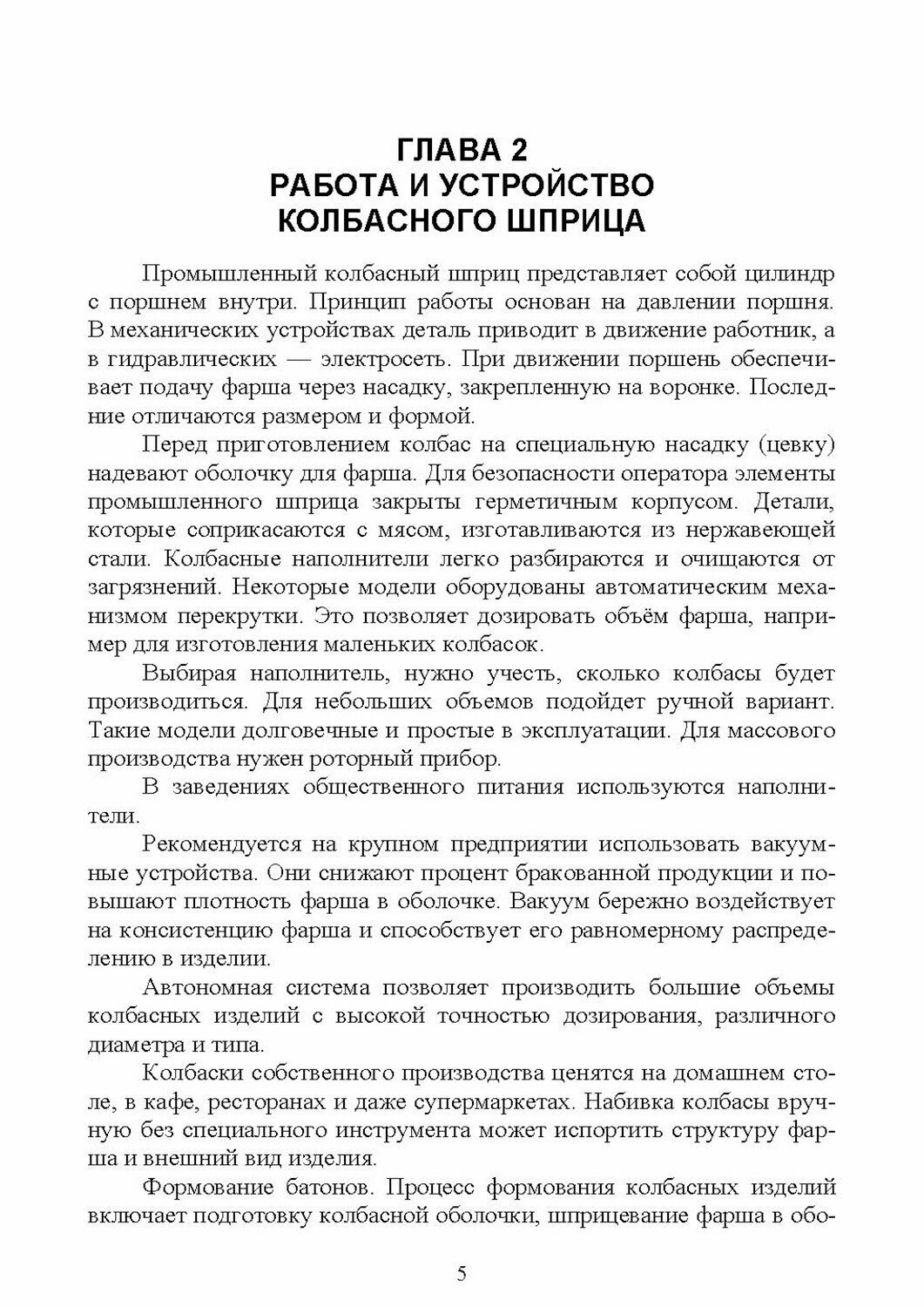 ГЛАВА 2
РАБОТА И УСТРОЙСТВО
КОЛБАСНОГО ШПРИЦА

Промышленный колбасный шприц представляет собой цилиндр с поршнем внутри. Принцип работы основан на давлении поршня. В механических устройствах деталь приводит в движение работник, а в гидравлических — электросеть. При движении поршень обеспечивает подачу фарша через насадку, закрепленную на воронке. Последние отличаются размером и формой.

Перед приготовлением колбас на специальную насадку (цевку) надевают оболочку для фарша. Для безопасности оператора элементы промышленного шприца закрыты герметичным корпусом. Детали, которые соприкасаются с мясом, изготавливаются из нержавеющей стали. Колбасные наполнители легко разбираются и очищаются от загрязнений. Некоторые модели оборудованы автоматическим механизмом перекрутки. Это позволяет дозировать объём фарша, например для изготовления маленьких колбасок.

Выбирая наполнитель, нужно учесть, сколько колбасы будет производиться. Для небольших объемов подойдет ручной вариант. Такие модели долговечные и простые в эксплуатации. Для массового производства нужен роторный прибор.

В заведениях общественного питания используются наполнители.

Рекомендуется на крупном предприятии использовать вакуумные устройства. Они снижают процент бракованной продукции и повышают плотность фарша в оболочке. Вакуум бережно воздействует на консистенцию фарша и способствует его равномерному распределению в изделии.

Автономная система позволяет производить большие объемы колбасных изделий с высокой точностью дозирования, различного диаметра и типа.

Колбаски собственного производства ценятся на домашнем столе, в кафе, ресторанах и даже супермаркетах. Набивка колбасы вручную без специального инструмента может испортить структуру фарша и внешний вид изделия.

Формование батонов. Процесс формования колбасных изделий включает подготовку колбасной оболочки, шприцевание фарша в обо-

5